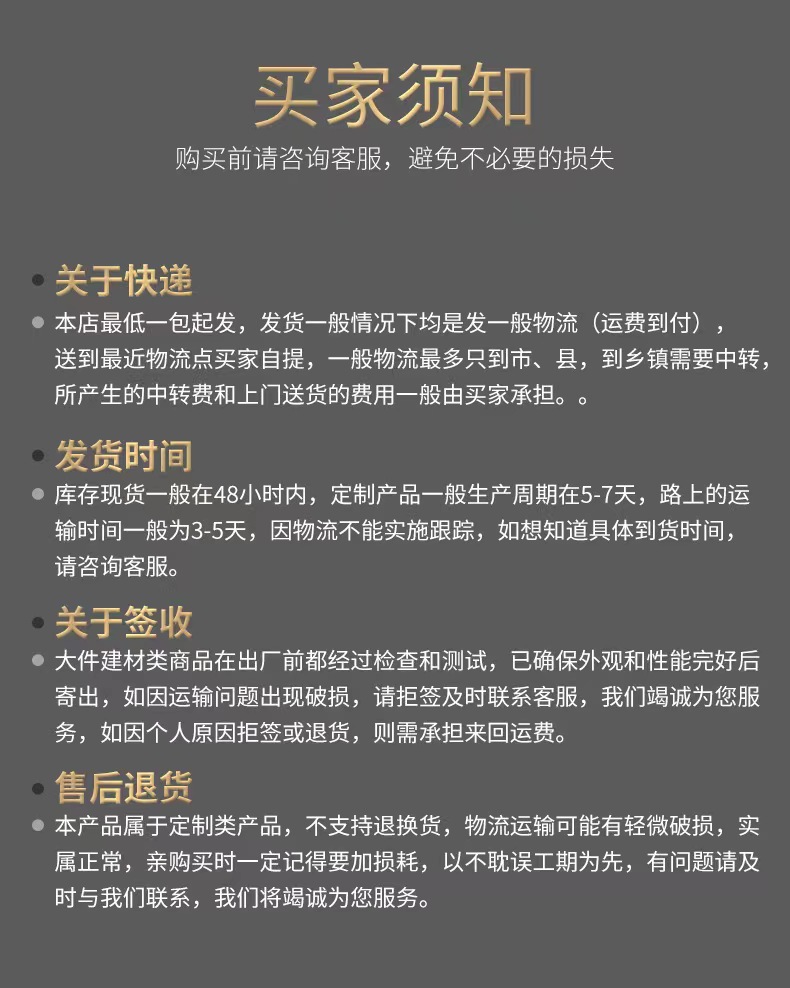 买家须知

购买前请咨询客服，避免不必要的损失

关于快递

本店最低一包起发，发货一般情况下均是发一般物流（运费到付），送到最近物流点买家自提，一般物流最多只到市、县，到乡镇需要中转，所产生的中转费和上门送货的费用一般由买家承担。。

发货时间

库存现货一般在48小时内，定制产品一般生产周期在5-7天，路上的运输时间一般为3-5天，因物流不能实施跟踪，如想知道具体到货时间，请咨询客服。

关于签收

大件建材类商品在出厂前都经过检查和测试，已确保外观和性能完好后寄出，如因运输问题出现破损，请拒签及时联系客服，我们竭诚为您服务，如因个人原因拒签或退货，则需承担来回运费。

售后退货

本产品属于定制类产品，不支持退换货，物流运输可能有轻微破损，实属正常，亲购买时一定记得要加损耗，以不耽误工期为先，有问题请及时与我们联系，我们将竭诚为您服务。